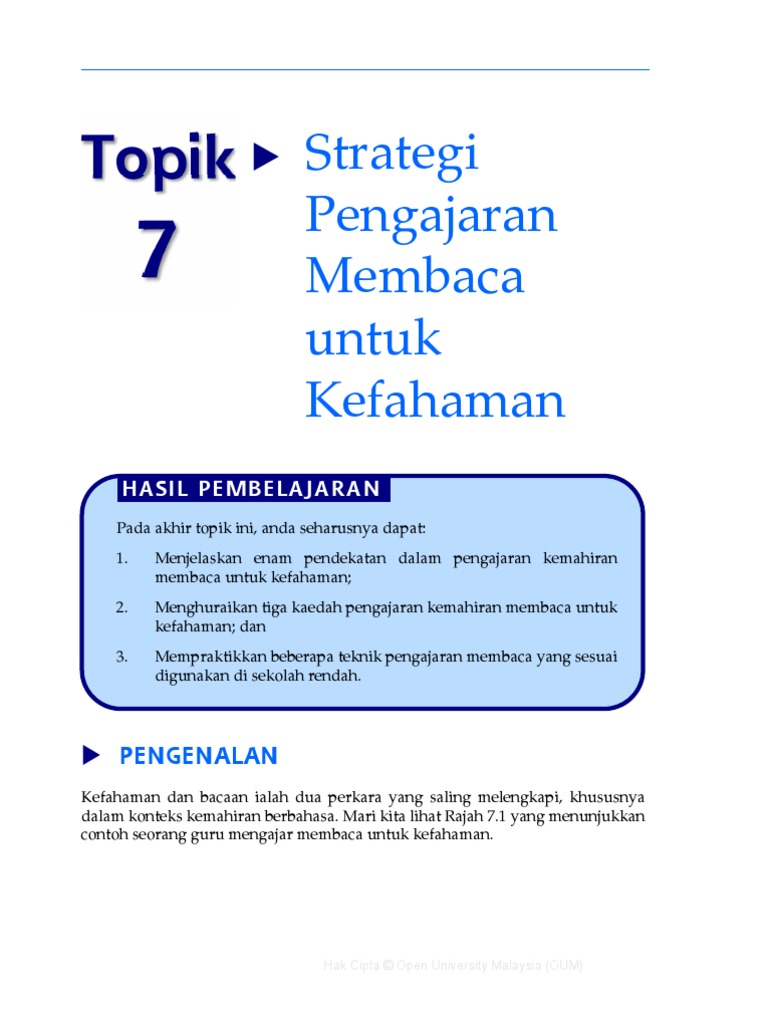 Topik 7 ▶ Strategi Pengajaran Membaca untuk Kefahaman

HASIL PEMBELAJARAN

Pada akhir topik ini, anda seharusnya dapat:

1. Menjelaskan enam pendekatan dalam pengajaran kemahiran membaca untuk kefahaman;

2. Menghuraikan tiga kaedah pengajaran kemahiran membaca untuk kefahaman; dan

3. Mempraktikkan beberapa teknik pengajaran membaca yang sesuai digunakan di sekolah rendah.

▶ PENGENALAN

Kefahaman dan bacaan ialah dua perkara yang saling melengkapi, khususnya dalam konteks kemahiran berbahasa. Mari kita lihat Rajah 7.1 yang menunjukkan contoh seorang guru mengajar membaca untuk kefahaman.

Hak Cipta © Open University Malaysia (OUM)